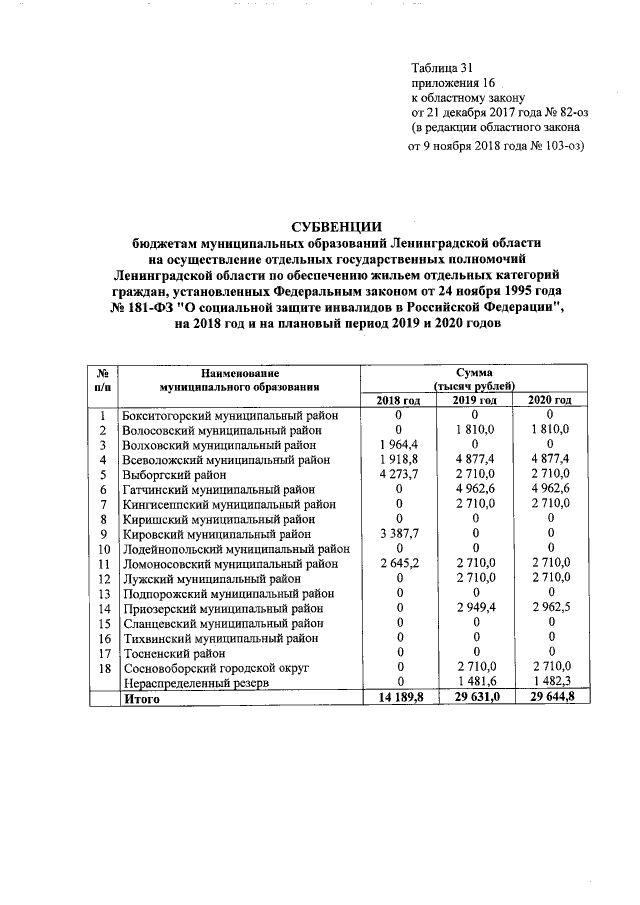 Таблица 31
приложения 16
к областному закону
от 21 декабря 2017 года № 82-оз
(в редакции областного закона
от 9 ноября 2018 года № 103-оз)

СУБВЕНЦИИ
бюджетам муниципальных образований Ленинградской области на осуществление отдельных государственных полномочий Ленинградской области по обеспечению жильем отдельных категорий граждан, установленных Федеральным законом от 24 ноября 1995 года № 181-ФЗ "О социальной защите инвалидов в Российской Федерации", на 2018 год и на плановый период 2019 и 2020 годов

| № п/п | Наименование муниципального образования | Сумма (тысяч рублей) | | |
|---|---|---|---|---|
| | | 2018 год | 2019 год | 2020 год |
| 1 | Бокситогорский муниципальный район | 0 | 0 | 0 |
| 2 | Волосовский муниципальный район | 0 | 1 810,0 | 1 810,0 |
| 3 | Волховский муниципальный район | 1 964,4 | 0 | 0 |
| 4 | Всеволожский муниципальный район | 1 918,8 | 4 877,4 | 4 877,4 |
| 5 | Выборгский район | 4 273,7 | 2 710,0 | 2 710,0 |
| 6 | Гатчинский муниципальный район | 0 | 4 962,6 | 4 962,6 |
| 7 | Кингисеппский муниципальный район | 0 | 2 710,0 | 2 710,0 |
| 8 | Киришский муниципальный район | 0 | 0 | 0 |
| 9 | Кировский муниципальный район | 3 387,7 | 0 | 0 |
| 10 | Лодейнопольский муниципальный район | 0 | 0 | 0 |
| 11 | Ломоносовский муниципальный район | 2 645,2 | 2 710,0 | 2 710,0 |
| 12 | Лужский муниципальный район | 0 | 2 710,0 | 2 710,0 |
| 13 | Подпорожский муниципальный район | 0 | 0 | 0 |
| 14 | Приозерский муниципальный район | 0 | 2 949,4 | 2 962,5 |
| 15 | Сланцевский муниципальный район | 0 | 0 | 0 |
| 16 | Тихвинский муниципальный район | 0 | 0 | 0 |
| 17 | Тосненский район | 0 | 0 | 0 |
| 18 | Сосновоборский городской округ | 0 | 2 710,0 | 2 710,0 |
| | Нераспределенный резерв | 0 | 1 481,6 | 1 482,3 |
| | Итого | 14 189,8 | 29 631,0 | 29 644,8 |